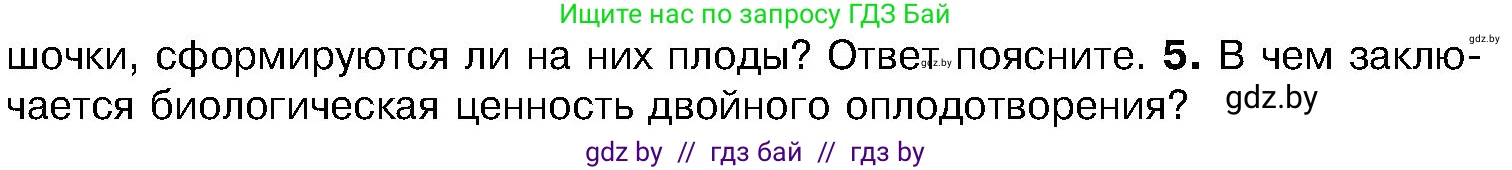 Ищите нас по запросу ГДЗ Бай

gdz.by

шочки, сформируются ли на них плоды? Ответ gdz.by поясните. **5.** В чем заключается биологическая ценность двойного оплодотворения? gdz.by

gdz by // гдз бай // гдз by